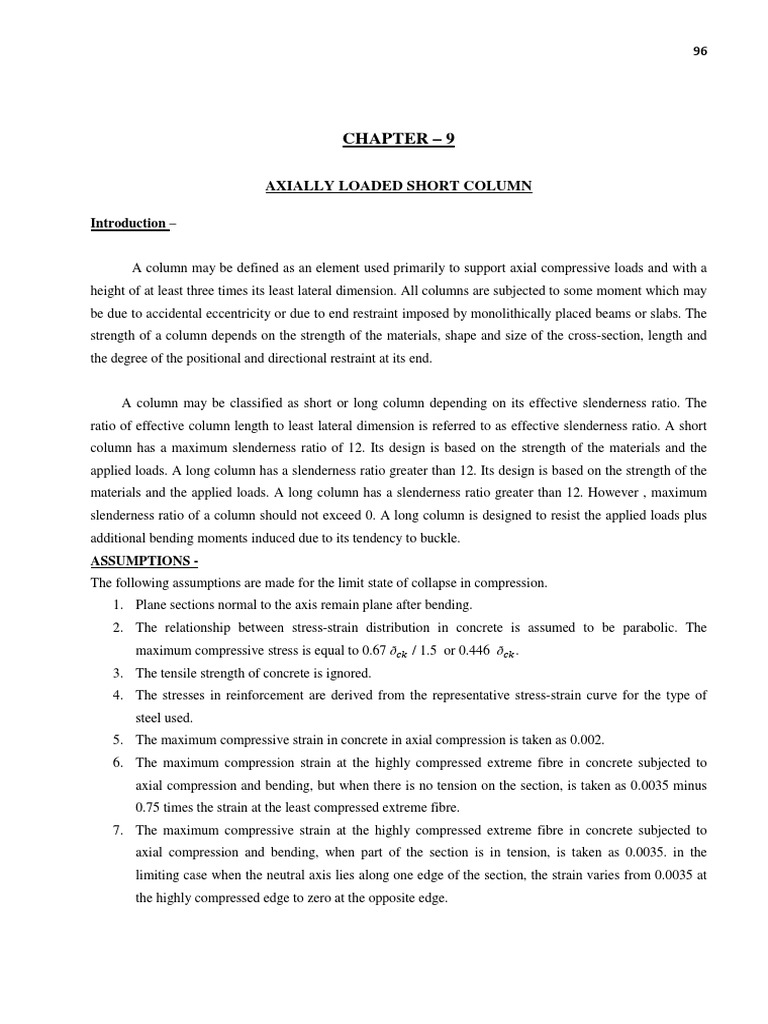 96

CHAPTER – 9

AXIALLY LOADED SHORT COLUMN

Introduction –

A column may be defined as an element used primarily to support axial compressive loads and with a height of at least three times its least lateral dimension. All columns are subjected to some moment which may be due to accidental eccentricity or due to end restraint imposed by monolithically placed beams or slabs. The strength of a column depends on the strength of the materials, shape and size of the cross-section, length and the degree of the positional and directional restraint at its end.

A column may be classified as short or long column depending on its effective slenderness ratio. The ratio of effective column length to least lateral dimension is referred to as effective slenderness ratio. A short column has a maximum slenderness ratio of 12. Its design is based on the strength of the materials and the applied loads. A long column has a slenderness ratio greater than 12. Its design is based on the strength of the materials and the applied loads. A long column has a slenderness ratio greater than 12. However , maximum slenderness ratio of a column should not exceed 0. A long column is designed to resist the applied loads plus additional bending moments induced due to its tendency to buckle.

ASSUMPTIONS -
The following assumptions are made for the limit state of collapse in compression.
1. Plane sections normal to the axis remain plane after bending.
2. The relationship between stress-strain distribution in concrete is assumed to be parabolic. The maximum compressive stress is equal to 0.67 $\partial_{ck}$ / 1.5 or 0.446 $\partial_{ck}$.
3. The tensile strength of concrete is ignored.
4. The stresses in reinforcement are derived from the representative stress-strain curve for the type of steel used.
5. The maximum compressive strain in concrete in axial compression is taken as 0.002.
6. The maximum compression strain at the highly compressed extreme fibre in concrete subjected to axial compression and bending, but when there is no tension on the section, is taken as 0.0035 minus 0.75 times the strain at the least compressed extreme fibre.
7. The maximum compressive strain at the highly compressed extreme fibre in concrete subjected to axial compression and bending, when part of the section is in tension, is taken as 0.0035. in the limiting case when the neutral axis lies along one edge of the section, the strain varies from 0.0035 at the highly compressed edge to zero at the opposite edge.